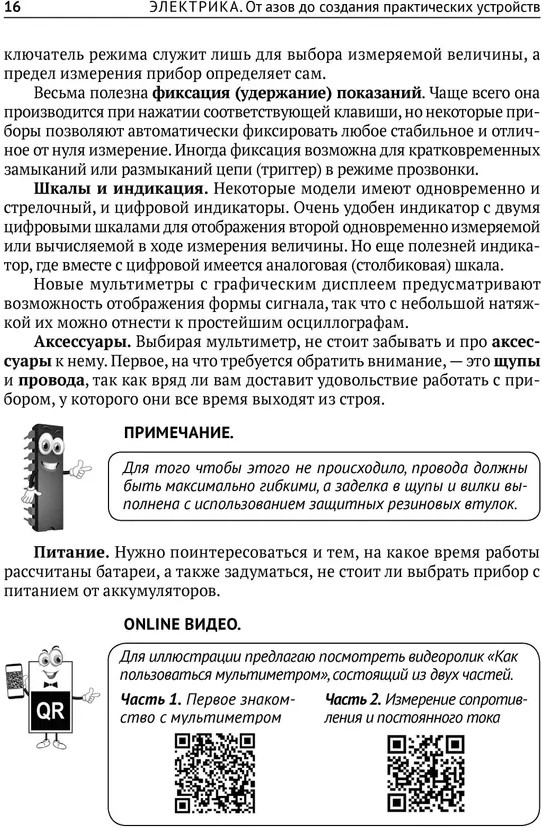 16 ЭЛЕКТРИКА. От азов до создания практических устройств

ключатель режима служит лишь для выбора измеряемой величины, а предел измерения прибор определяет сам.

Весьма полезна **фиксация (удержание) показаний**. Чаще всего она производится при нажатии соответствующей клавиши, но некоторые приборы позволяют автоматически фиксировать любое стабильное и отличное от нуля измерение. Иногда фиксация возможна для кратковременных замыканий или размыканий цепи (триггер) в режиме прозвонки.

**Шкалы и индикация.** Некоторые модели имеют одновременно и стрелочный, и цифровой индикаторы. Очень удобен индикатор с двумя цифровыми шкалами для отображения второй одновременно измеряемой или вычисляемой в ходе измерения величины. Но еще полезней индикатор, где вместе с цифровой имеется аналоговая (столбиковая) шкала.

Новые мультиметры с графическим дисплеем предусматривают возможность отображения формы сигнала, так что с небольшой натяжкой их можно отнести к простейшим осциллографам.

**Аксессуары.** Выбирая мультиметр, не стоит забывать и про **аксессуары** к нему. Первое, на что требуется обратить внимание, — это **щупы** и **провода**, так как вряд ли вам доставит удовольствие работать с прибором, у которого они все время выходят из строя.

ПРИМЕЧАНИЕ.

Для того чтобы этого не происходило, провода должны быть максимально гибкими, а заделка в щупы и вилки выполнена с использованием защитных резиновых втулок.

**Питание.** Нужно поинтересоваться и тем, на какое время работы рассчитаны батареи, а также задуматься, не стоит ли выбрать прибор с питанием от аккумуляторов.

ONLINE ВИДЕО.

QR

Для иллюстрации предлагаю посмотреть видеоролик «Как пользоваться мультиметром», состоящий из двух частей.

**Часть 1.** Первое знакомство с мультиметром

**Часть 2.** Измерение сопротивления и постоянного тока